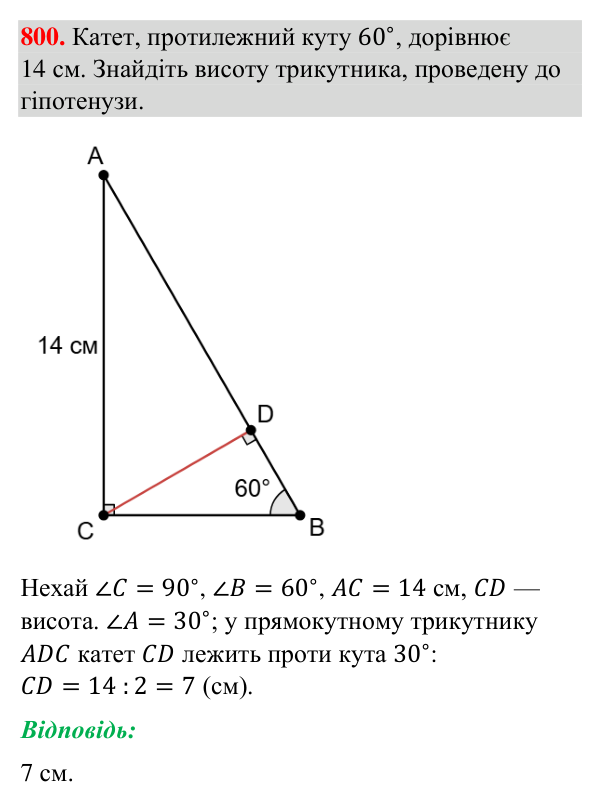 800. Катет, протилежний куту 60°, дорівнює 14 см. Знайдіть висоту трикутника, проведену до гіпотенузи.

A

14 см

D

60°

C

B

Нехай $\angle C = 90°$, $\angle B = 60°$, $AC = 14$ см, $CD$ — висота. $\angle A = 30°$; у прямокутному трикутнику $ADC$ катет $CD$ лежить проти кута 30°: $CD = 14 : 2 = 7$ (см).

Відповідь:

7 см.